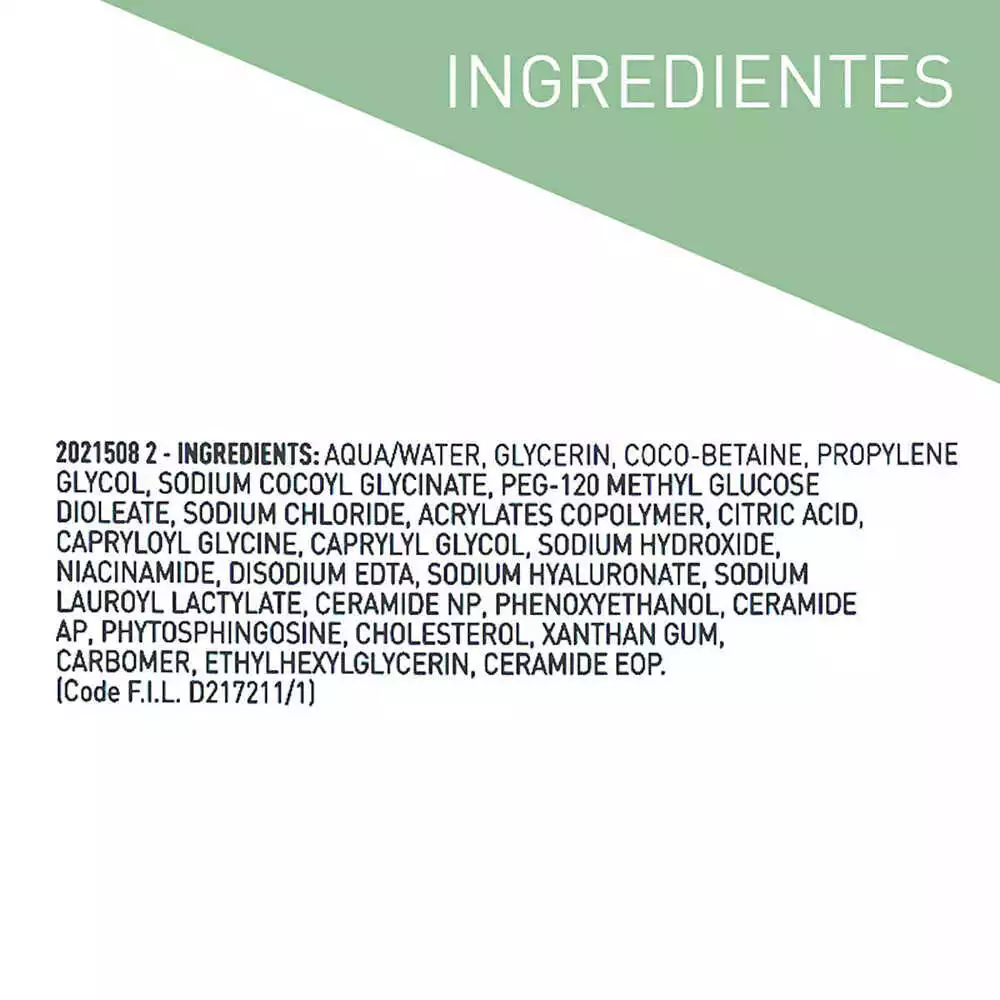 INGREDIENTES

2021508 2 - INGREDIENTS: AQUA/WATER, GLYCERIN, COCO-BETAINE, PROPYLENE GLYCOL, SODIUM COCOYL GLYCINATE, PEG-120 METHYL GLUCOSE DIOLEATE, SODIUM CHLORIDE, ACRYLATES COPOLYMER, CITRIC ACID, CAPRYLOYL GLYCINE, CAPRYLYL GLYCOL, SODIUM HYDROXIDE, NIACINAMIDE, DISODIUM EDTA, SODIUM HYALURONATE, SODIUM LAUROYL LACTYLATE, CERAMIDE NP, PHENOXYETHANOL, CERAMIDE AP, PHYTOSPHINGOSINE, CHOLESTEROL, XANTHAN GUM, CARBOMER, ETHYLHEXYLGLYCERIN, CERAMIDE EOP. (Code F.I.L. D217211/1)